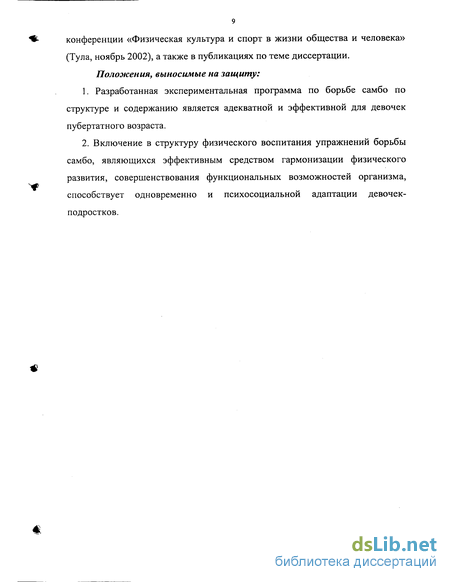 9

конференции «Физическая культура и спорт в жизни общества и человека» (Тула, ноябрь 2002), а также в публикациях по теме диссертации.

Положения, выносимые на защиту:

1. Разработанная экспериментальная программа по борьбе самбо по структуре и содержанию является адекватной и эффективной для девочек пубертатного возраста.

2. Включение в структуру физического воспитания упражнений борьбы самбо, являющихся эффективным средством гармонизации физического развития, совершенствования функциональных возможностей организма, способствует одновременно и психосоциальной адаптации девочек-подростков.

dsLib.net
библиотека диссертаций